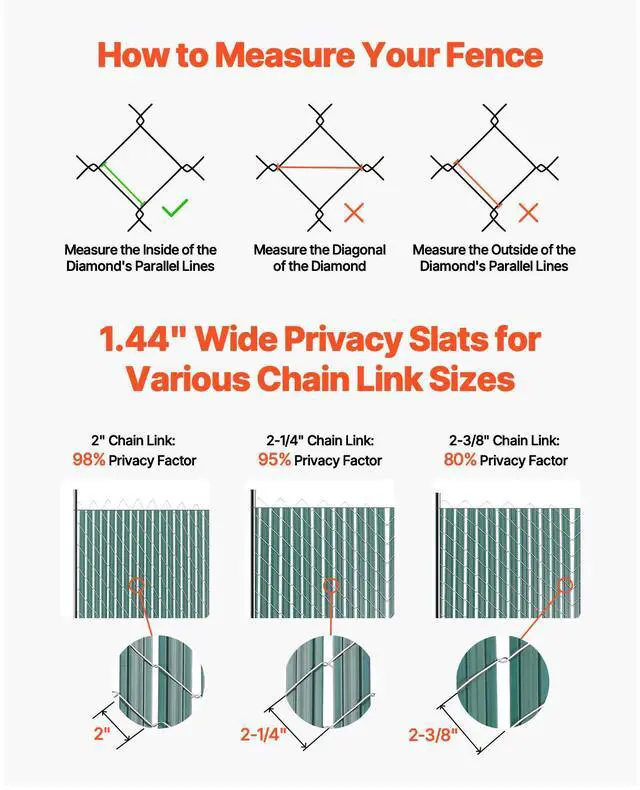 How to Measure Your Fence

Measure the Inside of the Diamond's Parallel Lines

Measure the Diagonal of the Diamond

Measure the Outside of the Diamond's Parallel Lines

1.44" Wide Privacy Slats for Various Chain Link Sizes

2" Chain Link:
98% Privacy Factor

2-1/4" Chain Link:
95% Privacy Factor

2-3/8" Chain Link:
80% Privacy Factor

2"

2-1/4"

2-3/8"